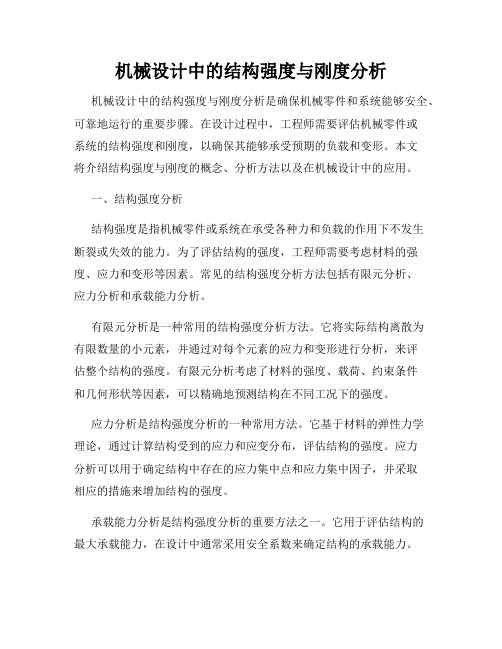 机械设计中的结构强度与刚度分析

机械设计中的结构强度与刚度分析是确保机械零件和系统能够安全、可靠地运行的重要步骤。在设计过程中，工程师需要评估机械零件或系统的结构强度和刚度，以确保其能够承受预期的负载和变形。本文将介绍结构强度与刚度的概念、分析方法以及在机械设计中的应用。

一、结构强度分析

结构强度是指机械零件或系统在承受各种力和负载的作用下不发生断裂或失效的能力。为了评估结构的强度，工程师需要考虑材料的强度、应力和变形等因素。常见的结构强度分析方法包括有限元分析、应力分析和承载能力分析。

有限元分析是一种常用的结构强度分析方法。它将实际结构离散为有限数量的小元素，并通过对每个元素的应力和变形进行分析，来评估整个结构的强度。有限元分析考虑了材料的强度、载荷、约束条件和几何形状等因素，可以精确地预测结构在不同工况下的强度。

应力分析是结构强度分析的一种常用方法。它基于材料的弹性力学理论，通过计算结构受到的应力和应变分布，评估结构的强度。应力分析可以用于确定结构中存在的应力集中点和应力集中因子，并采取相应的措施来增加结构的强度。

承载能力分析是结构强度分析的重要方法之一。它用于评估结构的最大承载能力，在设计中通常采用安全系数来确定结构的承载能力。